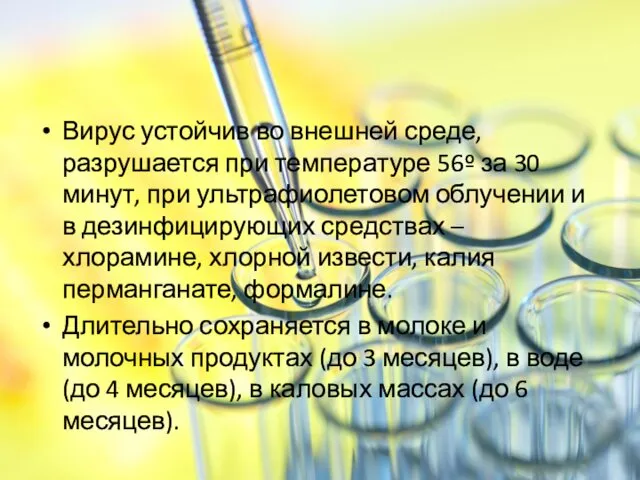 • Вирус устойчив во внешней среде, разрушается при температуре 56º за 30 минут, при ультрафиолетовом облучении и в дезинфицирующих средствах – хлорамине, хлорной извести, калия перманганате, формалине.

• Длительно сохраняется в молоке и молочных продуктах (до 3 месяцев), в воде (до 4 месяцев), в каловых массах (до 6 месяцев).